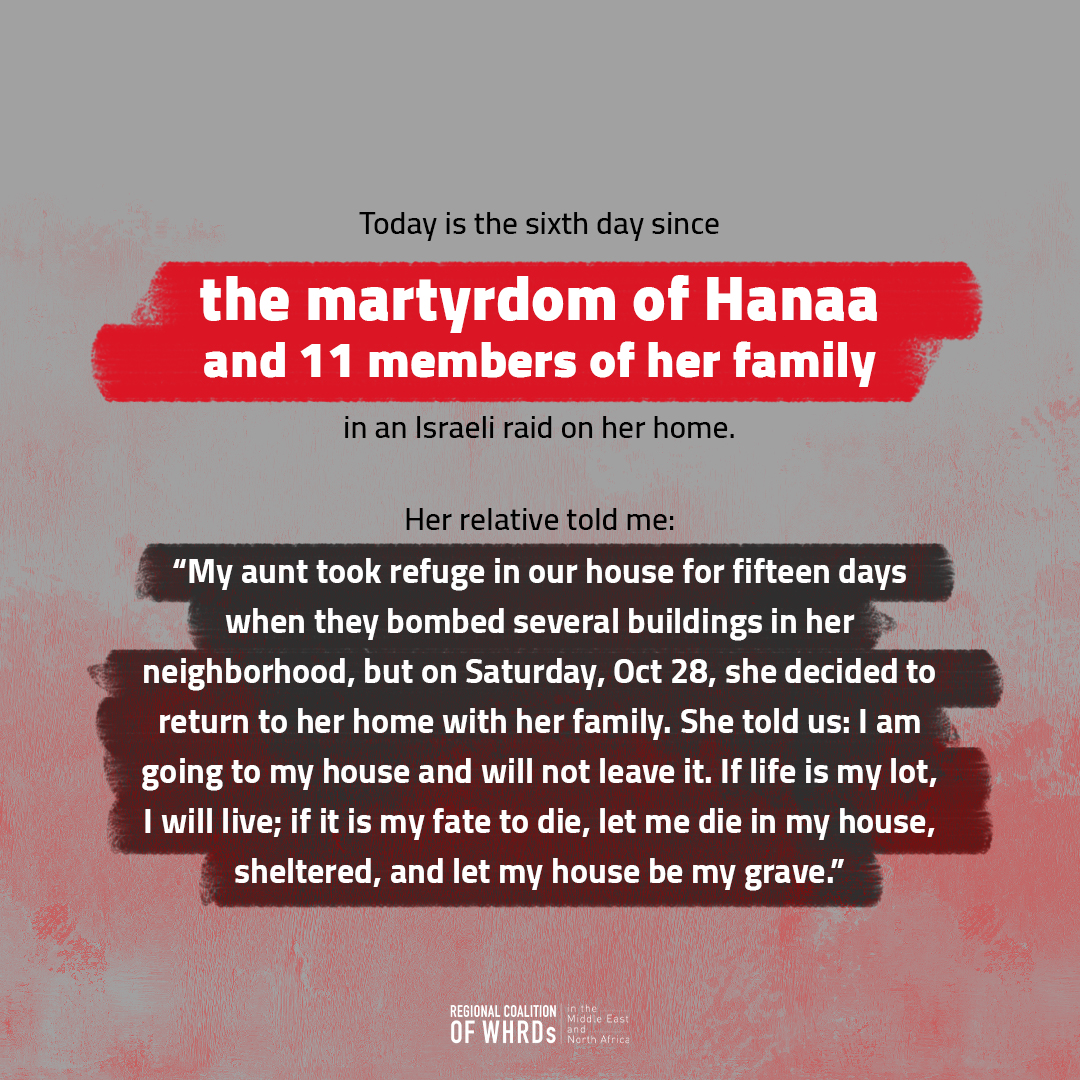 Today is the sixth day since

the martyrdom of Hanaa
and 11 members of her family

in an Israeli raid on her home.

Her relative told me:

"My aunt took refuge in our house for fifteen days when they bombed several buildings in her neighborhood, but on Saturday, Oct 28, she decided to return to her home with her family. She told us: I am going to my house and will not leave it. If life is my lot, I will live; if it is my fate to die, let me die in my house, sheltered, and let my house be my grave."

REGIONAL COALITION
OF WHRDs
in the
Middle East
and
North Africa